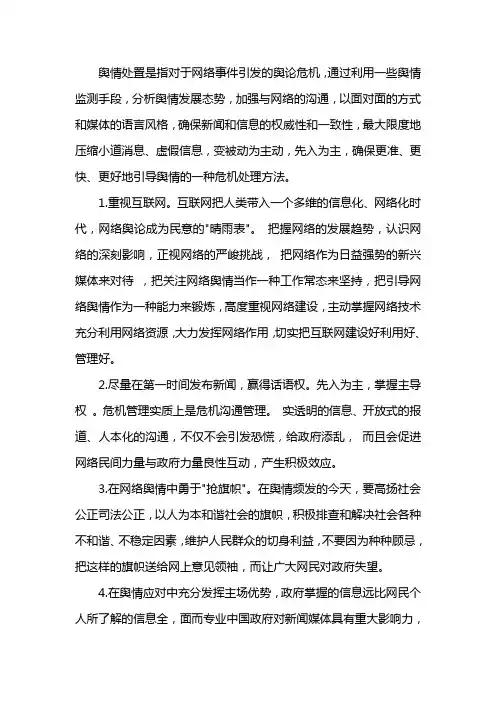 舆情处置是指对于网络事件引发的舆论危机，通过利用一些舆情监测手段，分析舆情发展态势，加强与网络的沟通，以面对面的方式和媒体的语言风格，确保新闻和信息的权威性和一致性，最大限度地压缩小道消息、虚假信息，变被动为主动，先入为主，确保更准、更快、更好地引导舆情的一种危机处理方法。

1.重视互联网。互联网把人类带入一个多维的信息化、网络化时代，网络舆论成为民意的"晴雨表"。 把握网络的发展趋势，认识网络的深刻影响，正视网络的严峻挑战， 把网络作为日益强势的新兴媒体来对待 ，把关注网络舆情当作一种工作常态来坚持，把引导网络舆情作为一种能力来锻炼，高度重视网络建设，主动掌握网络技术充分利用网络资源，大力发挥网络作用，切实把互联网建设好利用好、管理好。

2.尽量在第一时间发布新闻，赢得话语权。先入为主，掌握主导权 。危机管理实质上是危机沟通管理。 实透明的信息、开放式的报道、人本化的沟通，不仅不会引发恐慌，给政府添乱， 而且会促进网络民间力量与政府力量良性互动，产生积极效应。

3.在网络舆情中勇于"抢旗帜"。在舆情频发的今天，要高扬社会公正司法公正，以人为本和谐社会的旗帜，积极排查和解决社会各种不和谐、不稳定因素，维护人民群众的切身利益，不要因为种种顾忌，把这样的旗帜送给网上意见领袖，而让广大网民对政府失望。

4.在舆情应对中充分发挥主场优势，政府掌握的信息远比网民个人所了解的信息全，面而专业中国政府对新闻媒体具有重大影响力，